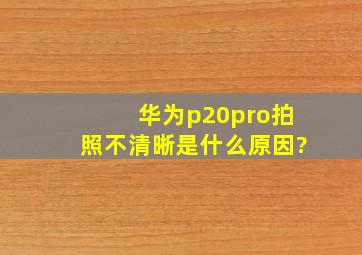 华为p20pro拍照不清晰是什么原因?